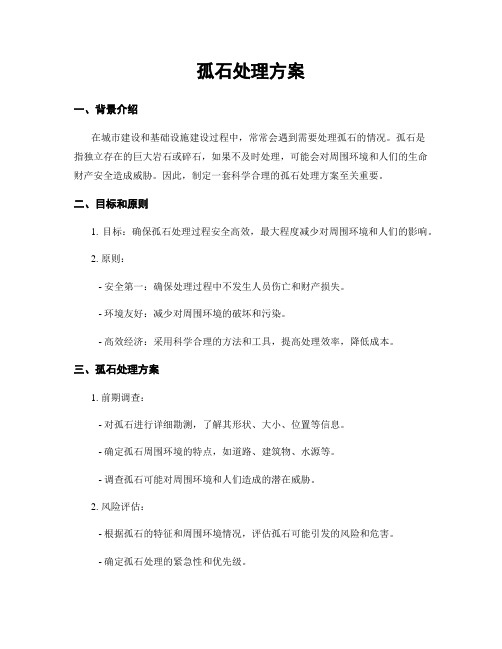 孤石处理方案

一、背景介绍

在城市建设和基础设施建设过程中，常常会遇到需要处理孤石的情况。孤石是指独立存在的巨大岩石或碎石，如果不及时处理，可能会对周围环境和人们的生命财产安全造成威胁。因此，制定一套科学合理的孤石处理方案至关重要。

二、目标和原则

1. 目标：确保孤石处理过程安全高效，最大程度减少对周围环境和人们的影响。

2. 原则：

- 安全第一：确保处理过程中不发生人员伤亡和财产损失。

- 环境友好：减少对周围环境的破坏和污染。

- 高效经济：采用科学合理的方法和工具，提高处理效率，降低成本。

三、孤石处理方案

1. 前期调查：

- 对孤石进行详细勘测，了解其形状、大小、位置等信息。

- 确定孤石周围环境的特点，如道路、建筑物、水源等。

- 调查孤石可能对周围环境和人们造成的潜在威胁。

2. 风险评估：

- 根据孤石的特征和周围环境情况，评估孤石可能引发的风险和危害。

- 确定孤石处理的紧急性和优先级。